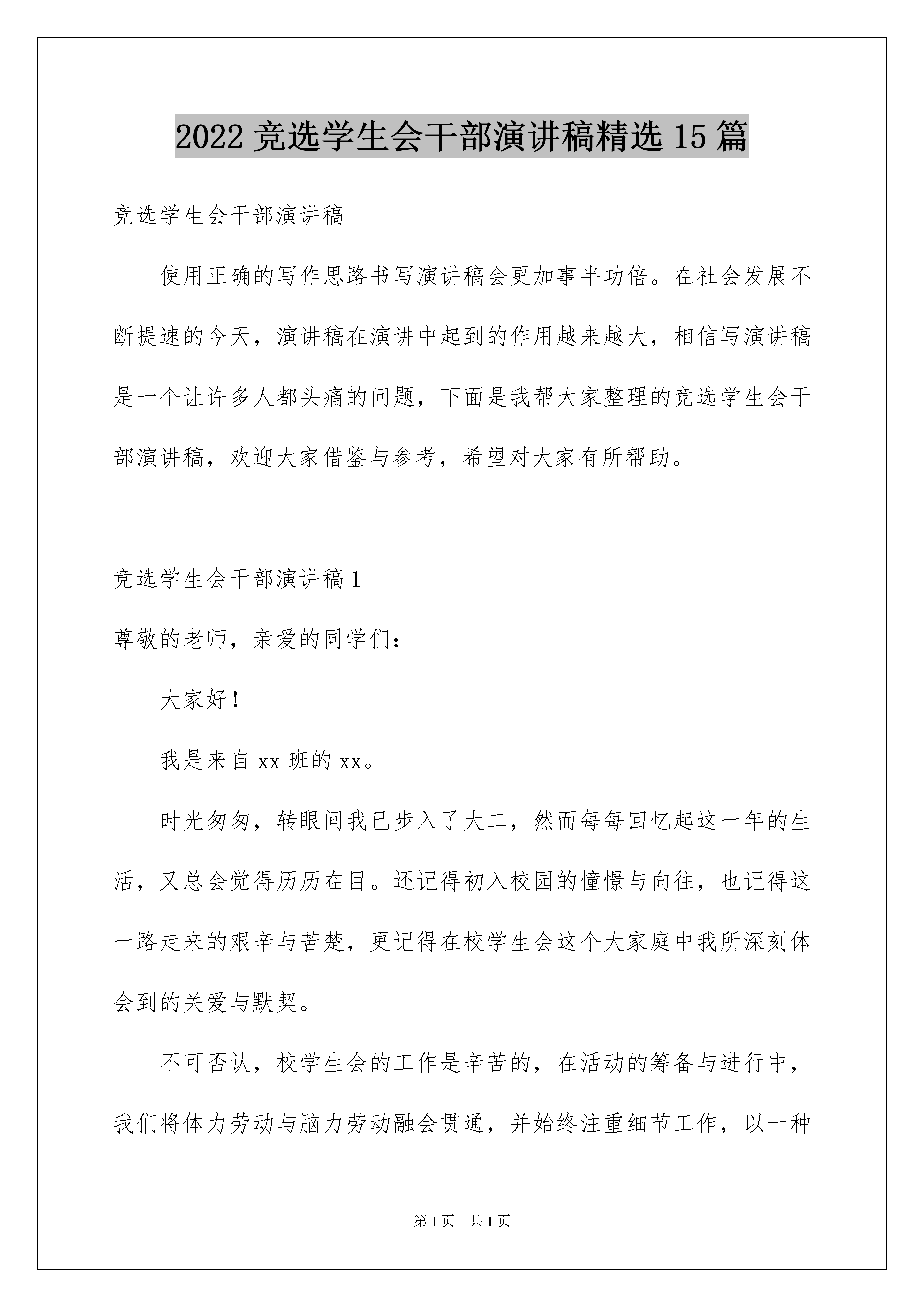 2022 竞选学生会干部演讲稿精选 15 篇

竞选学生会干部演讲稿

使用正确的写作思路书写演讲稿会更加事半功倍。在社会发展不断提速的今天，演讲稿在演讲中起到的作用越来越大，相信写演讲稿是一个让许多人都头痛的问题，下面是我帮大家整理的竞选学生会干部演讲稿，欢迎大家借鉴与参考，希望对大家有所帮助。

竞选学生会干部演讲稿 1

尊敬的老师，亲爱的同学们：

大家好！

我是来自 xx 班的 xx。

时光匆匆，转眼间我已步入了大二，然而每每回忆起这一年的生活，又总会觉得历历在目。还记得初入校园的憧憬与向往，也记得这一路走来的艰辛与苦楚，更记得在校学生会这个大家庭中我所深刻体会到的关爱与默契。

不可否认，校学生会的工作是辛苦的，在活动的筹备与进行中，我们将体力劳动与脑力劳动融会贯通，并始终注重细节工作，以一种

第 1 页 共 1 页